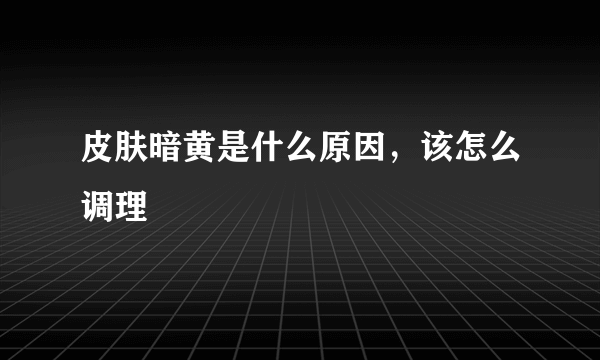 皮肤暗黄是什么原因，该怎么调理